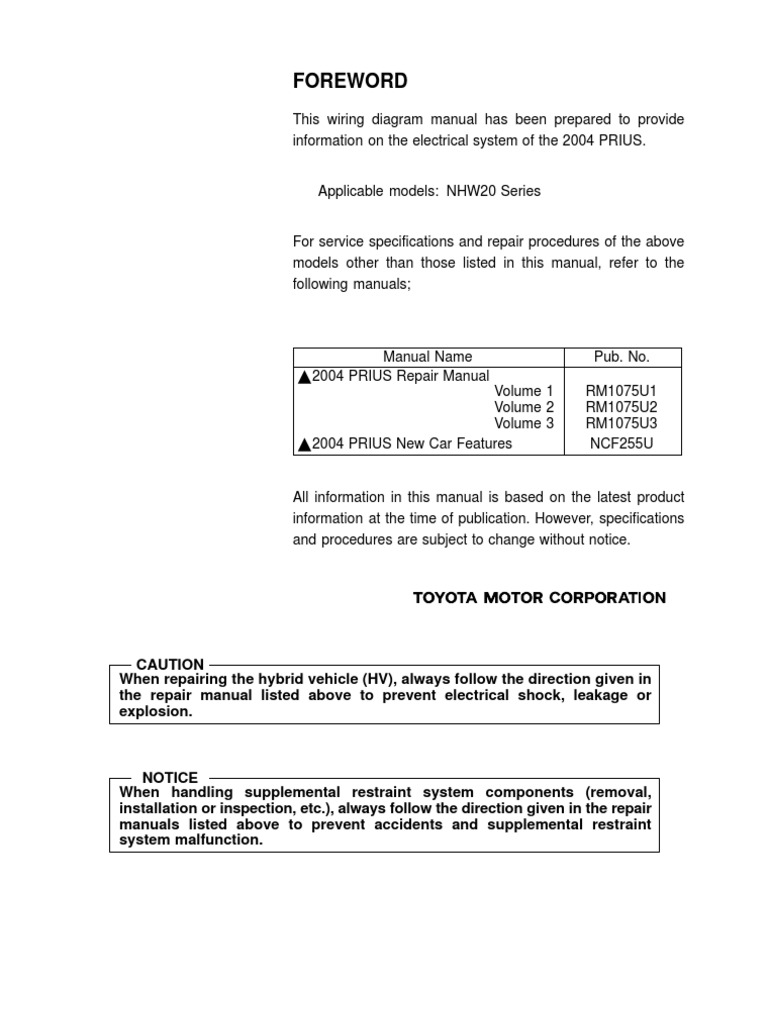 FOREWORD

This wiring diagram manual has been prepared to provide information on the electrical system of the 2004 PRIUS.

Applicable models: NHW20 Series

For service specifications and repair procedures of the above models other than those listed in this manual, refer to the following manuals;

| Manual Name | Pub. No. |
|---|---|
| ▲2004 PRIUS Repair Manual | |
| Volume 1 | RM1075U1 |
| Volume 2 | RM1075U2 |
| Volume 3 | RM1075U3 |
| ▲2004 PRIUS New Car Features | NCF255U |

All information in this manual is based on the latest product information at the time of publication. However, specifications and procedures are subject to change without notice.

TOYOTA MOTOR CORPORATION

CAUTION
When repairing the hybrid vehicle (HV), always follow the direction given in the repair manual listed above to prevent electrical shock, leakage or explosion.

NOTICE
When handling supplemental restraint system components (removal, installation or inspection, etc.), always follow the direction given in the repair manuals listed above to prevent accidents and supplemental restraint system malfunction.